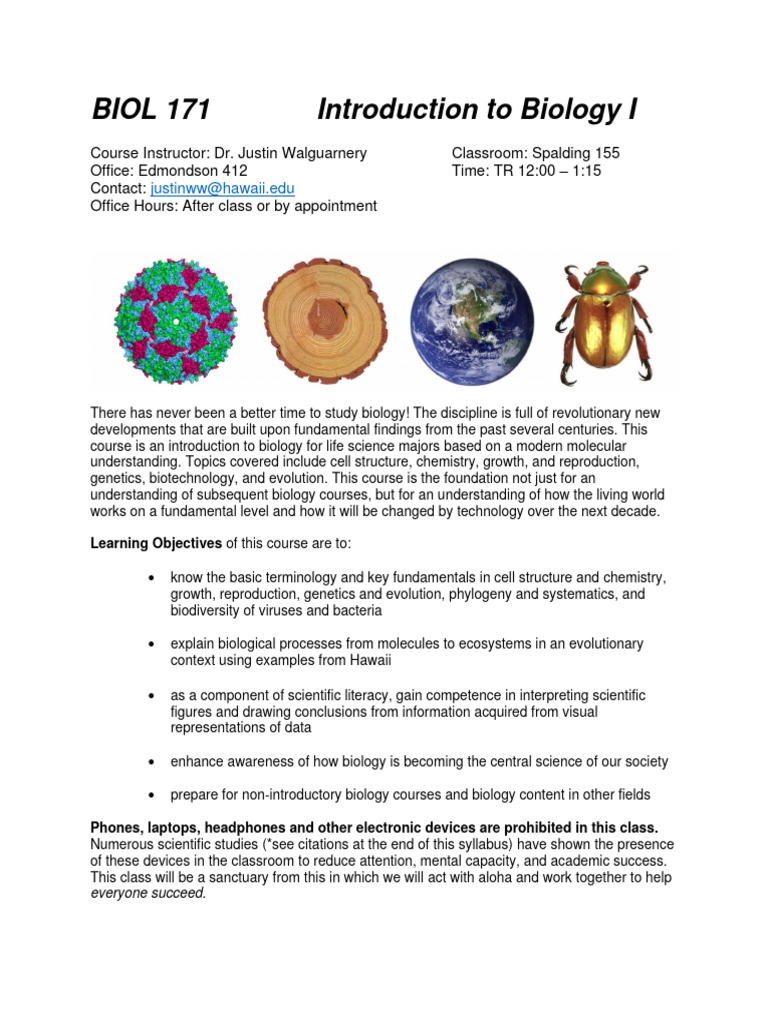 BIOL 171 Introduction to Biology I

Course Instructor: Dr. Justin Walguarnery
Office: Edmondson 412
Contact: justinww@hawaii.edu
Office Hours: After class or by appointment

Classroom: Spalding 155
Time: TR 12:00 – 1:15

There has never been a better time to study biology! The discipline is full of revolutionary new developments that are built upon fundamental findings from the past several centuries. This course is an introduction to biology for life science majors based on a modern molecular understanding. Topics covered include cell structure, chemistry, growth, and reproduction, genetics, biotechnology, and evolution. This course is the foundation not just for an understanding of subsequent biology courses, but for an understanding of how the living world works on a fundamental level and how it will be changed by technology over the next decade.

Learning Objectives of this course are to:

• know the basic terminology and key fundamentals in cell structure and chemistry, growth, reproduction, genetics and evolution, phylogeny and systematics, and biodiversity of viruses and bacteria

• explain biological processes from molecules to ecosystems in an evolutionary context using examples from Hawaii

• as a component of scientific literacy, gain competence in interpreting scientific figures and drawing conclusions from information acquired from visual representations of data

• enhance awareness of how biology is becoming the central science of our society

• prepare for non-introductory biology courses and biology content in other fields

Phones, laptops, headphones and other electronic devices are prohibited in this class. Numerous scientific studies (*see citations at the end of this syllabus) have shown the presence of these devices in the classroom to reduce attention, mental capacity, and academic success. This class will be a sanctuary from this in which we will act with aloha and work together to help everyone succeed.